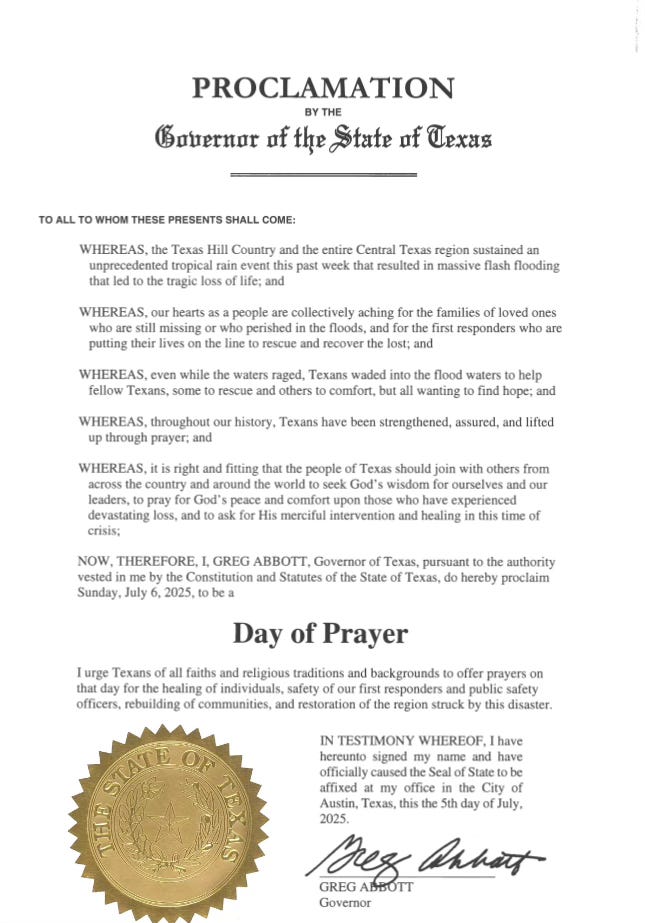 PROCLAMATION
BY THE
Governor of the State of Texas

TO ALL TO WHOM THESE PRESENTS SHALL COME:

WHEREAS, the Texas Hill Country and the entire Central Texas region sustained an unprecedented tropical rain event this past week that resulted in massive flash flooding that led to the tragic loss of life; and

WHEREAS, our hearts as a people are collectively aching for the families of loved ones who are still missing or who perished in the floods, and for the first responders who are putting their lives on the line to rescue and recover the lost; and

WHEREAS, even while the waters raged, Texans waded into the flood waters to help fellow Texans, some to rescue and others to comfort, but all wanting to find hope; and

WHEREAS, throughout our history, Texans have been strengthened, assured, and lifted up through prayer; and

WHEREAS, it is right and fitting that the people of Texas should join with others from across the country and around the world to seek God's wisdom for ourselves and our leaders, to pray for God's peace and comfort upon those who have experienced devastating loss, and to ask for His merciful intervention and healing in this time of crisis;

NOW, THEREFORE, I, GREG ABBOTT, Governor of Texas, pursuant to the authority vested in me by the Constitution and Statutes of the State of Texas, do hereby proclaim Sunday, July 6, 2025, to be a

Day of Prayer

I urge Texans of all faiths and religious traditions and backgrounds to offer prayers on that day for the healing of individuals, safety of our first responders and public safety officers, rebuilding of communities, and restoration of the region struck by this disaster.

THE STATE OF TEXAS

IN TESTIMONY WHEREOF, I have hereunto signed my name and have officially caused the Seal of State to be affixed at my office in the City of Austin, Texas, this the 5th day of July, 2025.

Greg Abbott

GREG ABBOTT
Governor